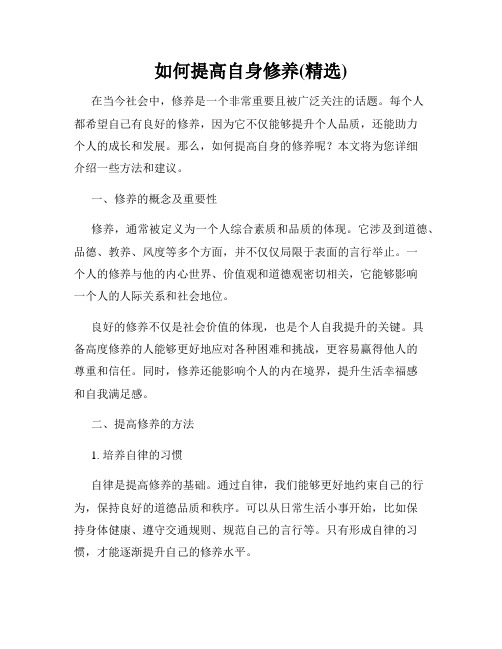 如何提高自身修养(精选)

在当今社会中，修养是一个非常重要且被广泛关注的话题。每个人都希望自己有良好的修养，因为它不仅能够提升个人品质，还能助力个人的成长和发展。那么，如何提高自身的修养呢？本文将为您详细介绍一些方法和建议。

一、修养的概念及重要性

修养，通常被定义为一个人综合素质和品质的体现。它涉及到道德、品德、教养、风度等多个方面，并不仅仅局限于表面的言行举止。一个人的修养与他的内心世界、价值观和道德观密切相关，它能够影响一个人的人际关系和社会地位。

良好的修养不仅是社会价值的体现，也是个人自我提升的关键。具备高度修养的人能够更好地应对各种困难和挑战，更容易赢得他人的尊重和信任。同时，修养还能影响个人的内在境界，提升生活幸福感和自我满足感。

二、提高修养的方法

1. 培养自律的习惯

自律是提高修养的基础。通过自律，我们能够更好地约束自己的行为，保持良好的道德品质和秩序。可以从日常生活小事开始，比如保持身体健康、遵守交通规则、规范自己的言行等。只有形成自律的习惯，才能逐渐提升自己的修养水平。